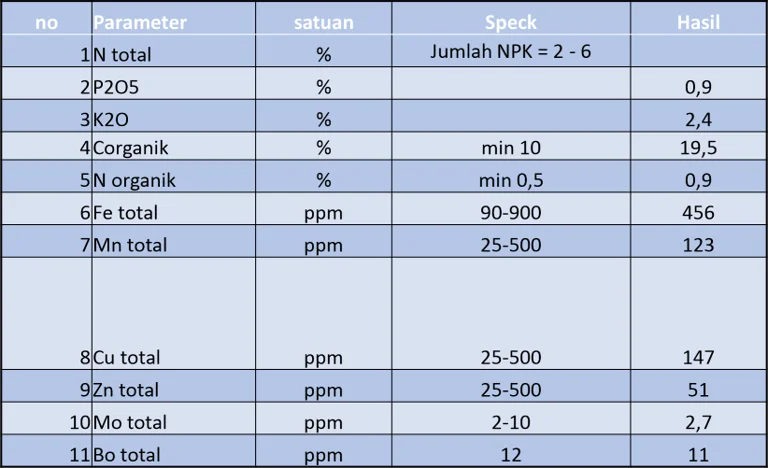 | no | Parameter | satuan | Speck | Hasil |
|---|---|---|---|---|
| 1 | N total | % | Jumlah NPK = 2 - 6 | |
| 2 | P2O5 | % | | 0,9 |
| 3 | K2O | % | | 2,4 |
| 4 | Corganik | % | min 10 | 19,5 |
| 5 | N organik | % | min 0,5 | 0,9 |
| 6 | Fe total | ppm | 90-900 | 456 |
| 7 | Mn total | ppm | 25-500 | 123 |
| 8 | Cu total | ppm | 25-500 | 147 |
| 9 | Zn total | ppm | 25-500 | 51 |
| 10 | Mo total | ppm | 2-10 | 2,7 |
| 11 | Bo total | ppm | 12 | 11 |